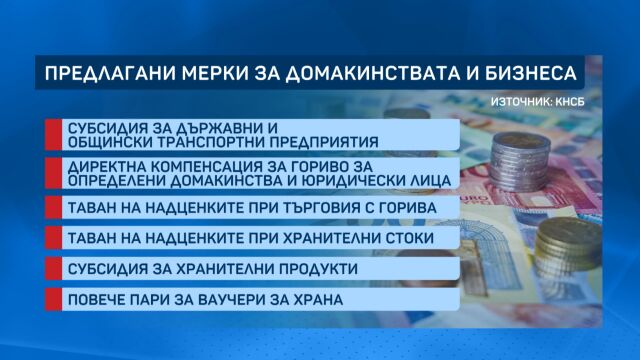 ПРЕДЛАГАНИ МЕРКИ ЗА ДОМАКИНСТВАТА И БИЗНЕСА

ИЗТОЧНИК: КНСБ

СУБСИДИЯ ЗА ДЪРЖАВНИ И ОБЩИНСКИ ТРАНСПОРТНИ ПРЕДПРИЯТИЯ

ДИРЕКТНА КОМПЕНСАЦИЯ ЗА ГОРИВО ЗА ОПРЕДЕЛЕНИ ДОМАКИНСТВА И ЮРИДИЧЕСКИ ЛИЦА

ТАВАН НА НАДЦЕНКИТЕ ПРИ ТЪРГОВИЯ С ГОРИВА

ТАВАН НА НАДЦЕНКИТЕ ПРИ ХРАНИТЕЛНИ СТОКИ

СУБСИДИЯ ЗА ХРАНИТЕЛНИ ПРОДУКТИ

ПОВЕЧЕ ПАРИ ЗА ВАУЧЕРИ ЗА ХРАНА